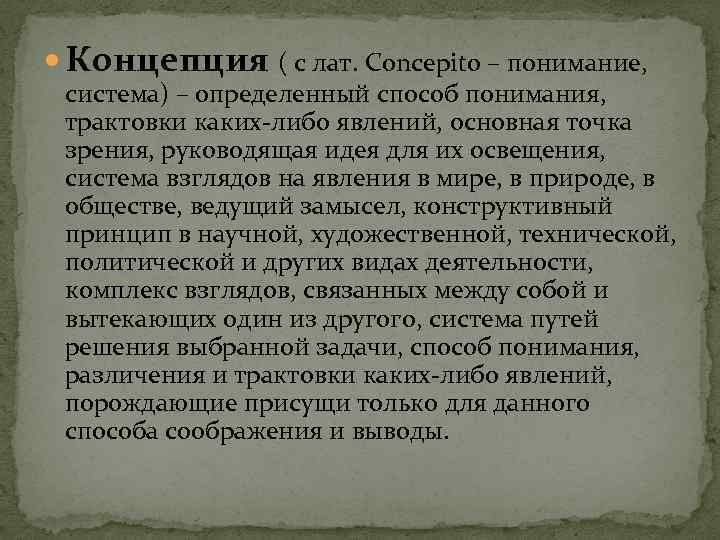 Концепция ( с лат. Concepito – понимание, система) – определенный способ понимания, трактовки каких-либо явлений, основная точка зрения, руководящая идея для их освещения, система взглядов на явления в мире, в природе, в обществе, ведущий замысел, конструктивный принцип в научной, художественной, технической, политической и других видах деятельности, комплекс взглядов, связанных между собой и вытекающих один из другого, система путей решения выбранной задачи, способ понимания, различения и трактовки каких-либо явлений, порождающие присущи только для данного способа соображения и выводы.